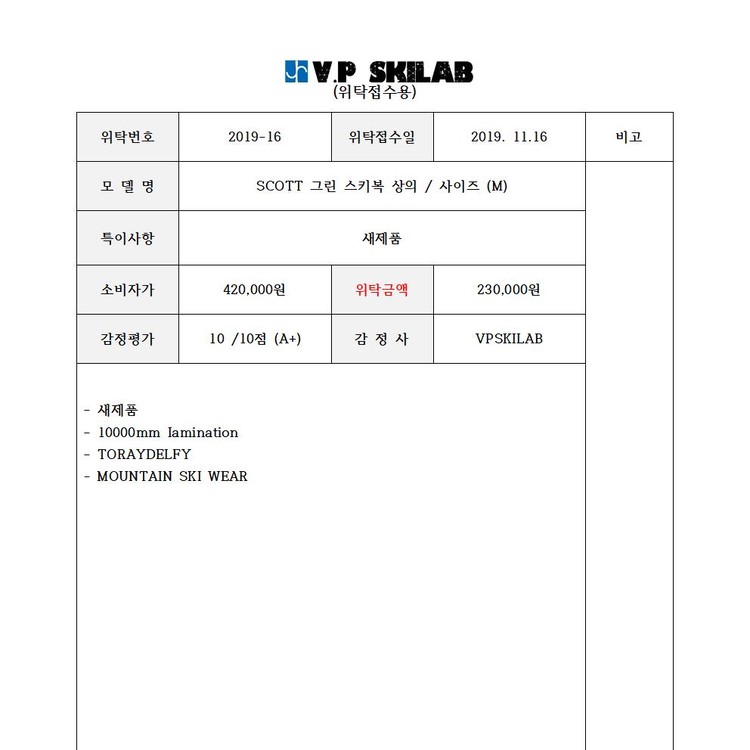 V.P SKILAB
(위탁접수용)

| 위탁번호 | 2019-16 | 위탁접수일 | 2019. 11.16 | 비고 |
|---|---|---|---|---|
| 모 델 명 | SCOTT 그린 스키복 상의 / 사이즈 (M) | | | |
| 특이사항 | 새제품 | | | |
| 소비자가 | 420,000원 | 위탁금액 | 230,000원 | |
| 감정평가 | 10 /10점 (A+) | 감 정 사 | VPSKILAB | |

- 새제품
- 10000mm Iamination
- TORAYDELFY
- MOUNTAIN SKI WEAR